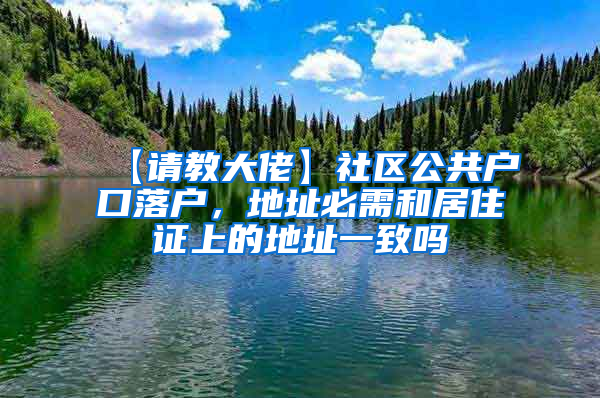 【请教大佬】社区公共户口落户，地址必需和居住证上的地址一致吗